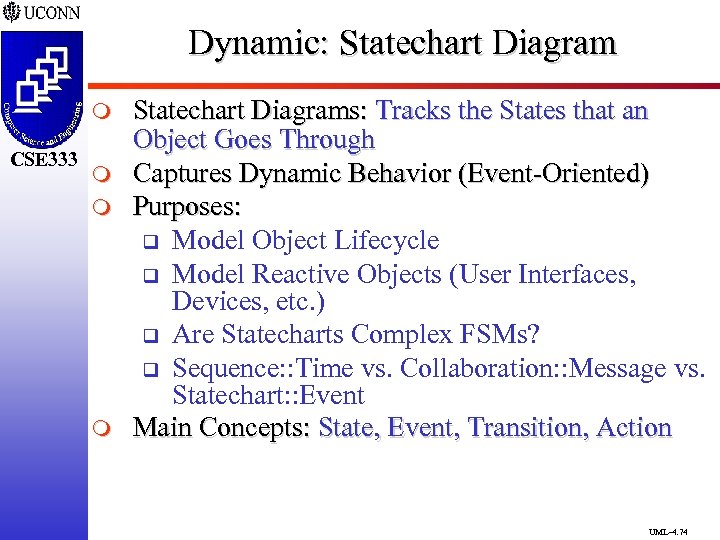 UCONN

Computer Science and Engineering

CSE333

Dynamic: Statechart Diagram

Statechart Diagrams: Tracks the States that an Object Goes Through

Captures Dynamic Behavior (Event-Oriented)

Purposes:

Model Object Lifecycle

Model Reactive Objects (User Interfaces, Devices, etc.)

Are Statecharts Complex FSMs?

Sequence::Time vs. Collaboration::Message vs. Statechart::Event

Main Concepts: State, Event, Transition, Action

UML-4.74